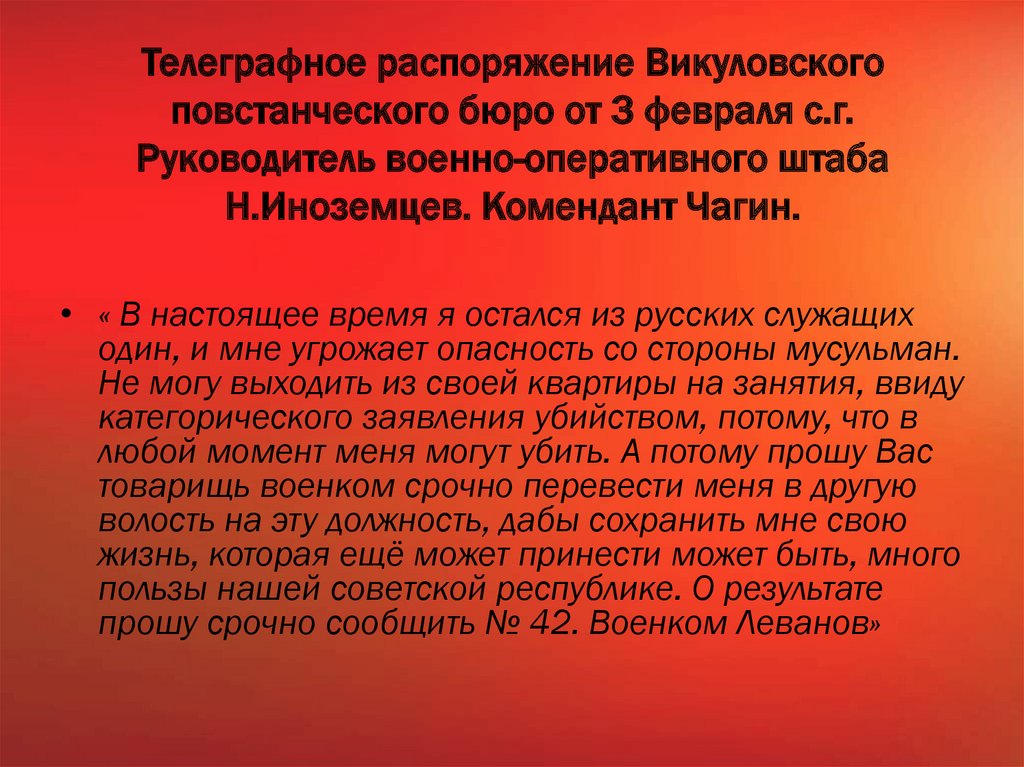 Телеграфное распоряжение Викуловского повстанческого бюро от 3 февраля с.г. Руководитель военно-оперативного штаба Н.Иноземцев. Комендант Чагин.

• « В настоящее время я остался из русских служащих один, и мне угрожает опасность со стороны мусульман. Не могу выходить из своей квартиры на занятия, ввиду категорического заявления убийством, потому, что в любой момент меня могут убить. А потому прошу Вас товарищь военком срочно перевести меня в другую волость на эту должность, дабы сохранить мне свою жизнь, которая ещё может принести может быть, много пользы нашей советской республике. О результате прошу срочно сообщить № 42. Военком Леванов»